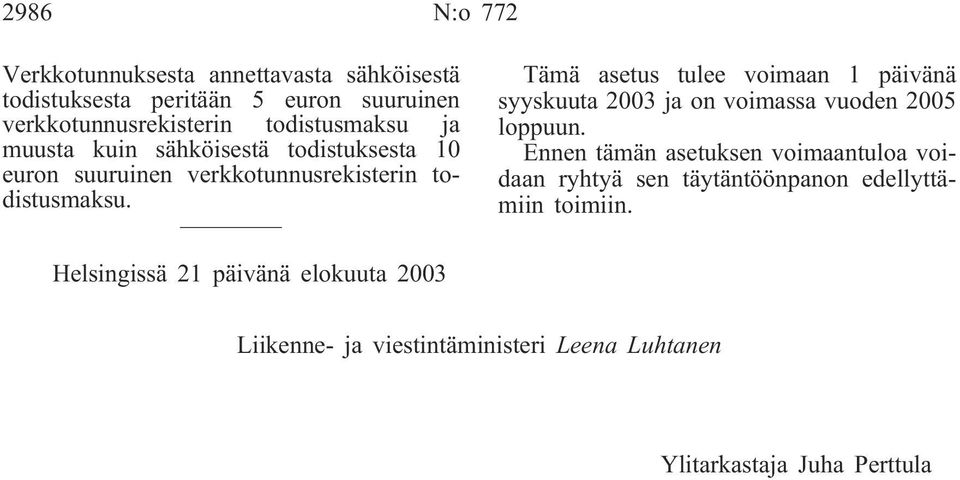 2986 N:o 772

Verkkotunnuksesta annettavasta sähköisestä todistuksesta peritään 5 euron suuruinen verkkotunnusrekisterin todistusmaksu ja muusta kuin sähköisestä todistuksesta 10 euron suuruinen verkkotunnusrekisterin todistusmaksu.

Tämä asetus tulee voimaan 1 päivänä syyskuuta 2003 ja on voimassa vuoden 2005 loppuun.

Ennen tämän asetuksen voimaantuloa voidaan ryhtyä sen täytäntöönpanon edellyttämiin toimiin.

Helsingissä 21 päivänä elokuuta 2003

Liikenne- ja viestintäministeri Leena Luhtanen

Ylitarkastaja Juha Perttula